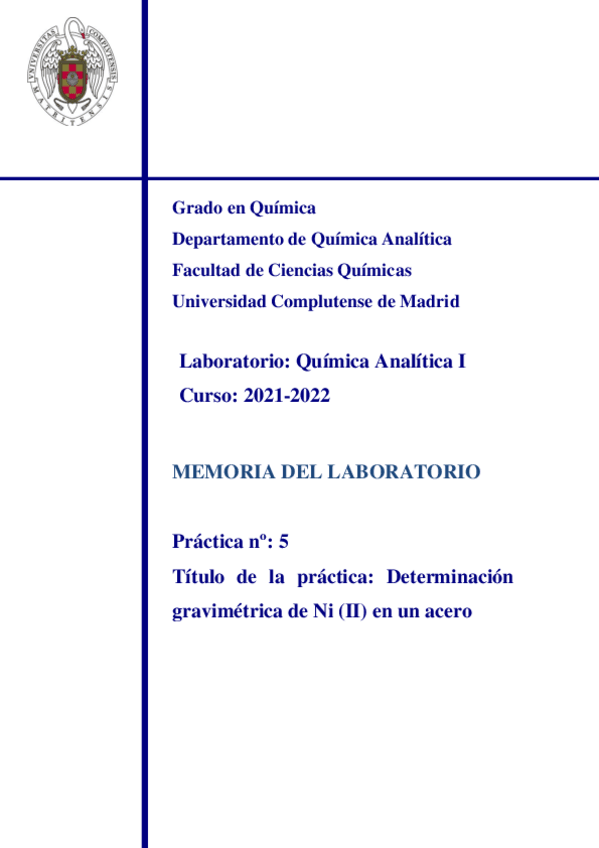 Grado en Química
Departamento de Química Analítica
Facultad de Ciencias Químicas
Universidad Complutense de Madrid

Laboratorio: Química Analítica I
Curso: 2021-2022

MEMORIA DEL LABORATORIO

Práctica nº: 5
Título de la práctica: Determinación gravimétrica de Ni (II) en un acero